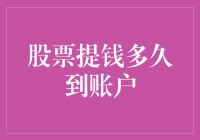 股票提钱多久到账户